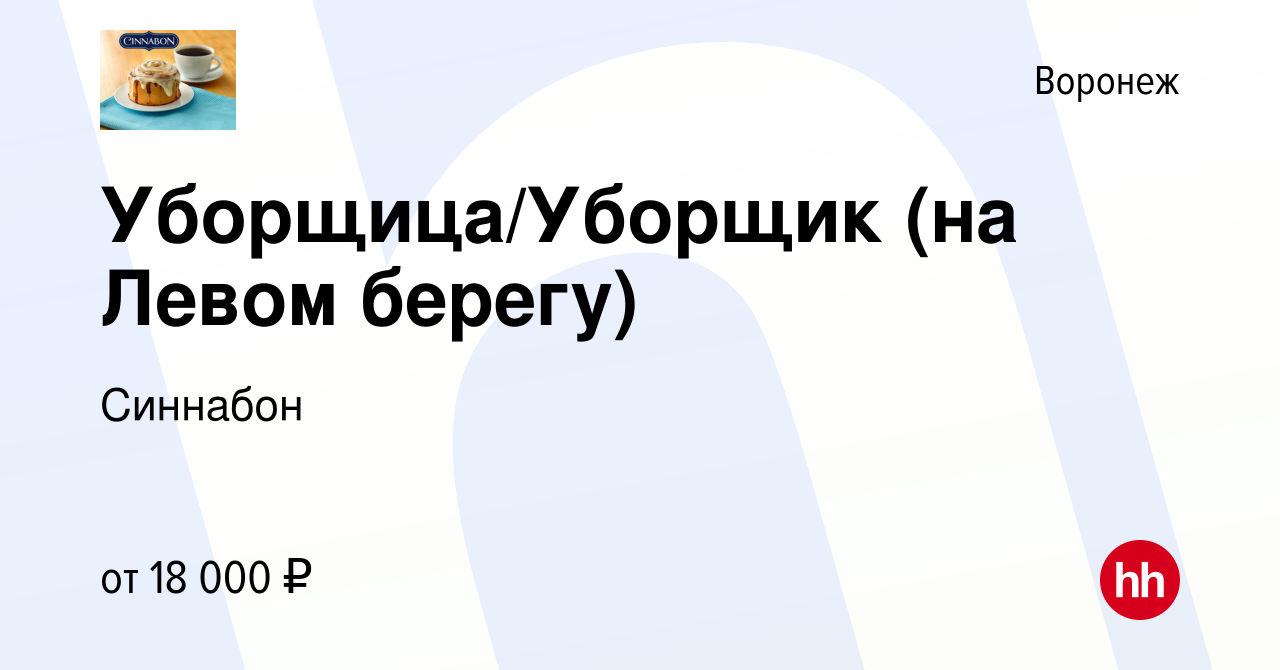 CINNABON

Воронеж

Уборщица/Уборщик (на Левом берегу)

Синнабон

от 18 000 ₽

hh